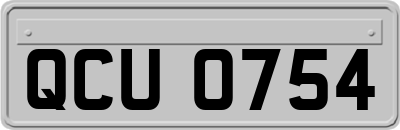 QCU 0754